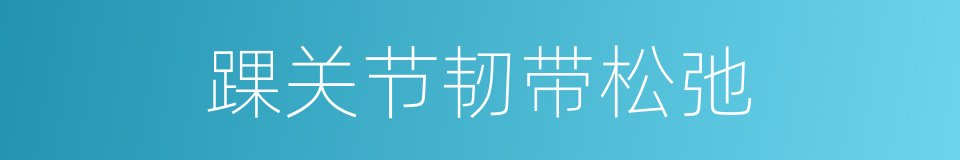 踝关节韧带松弛